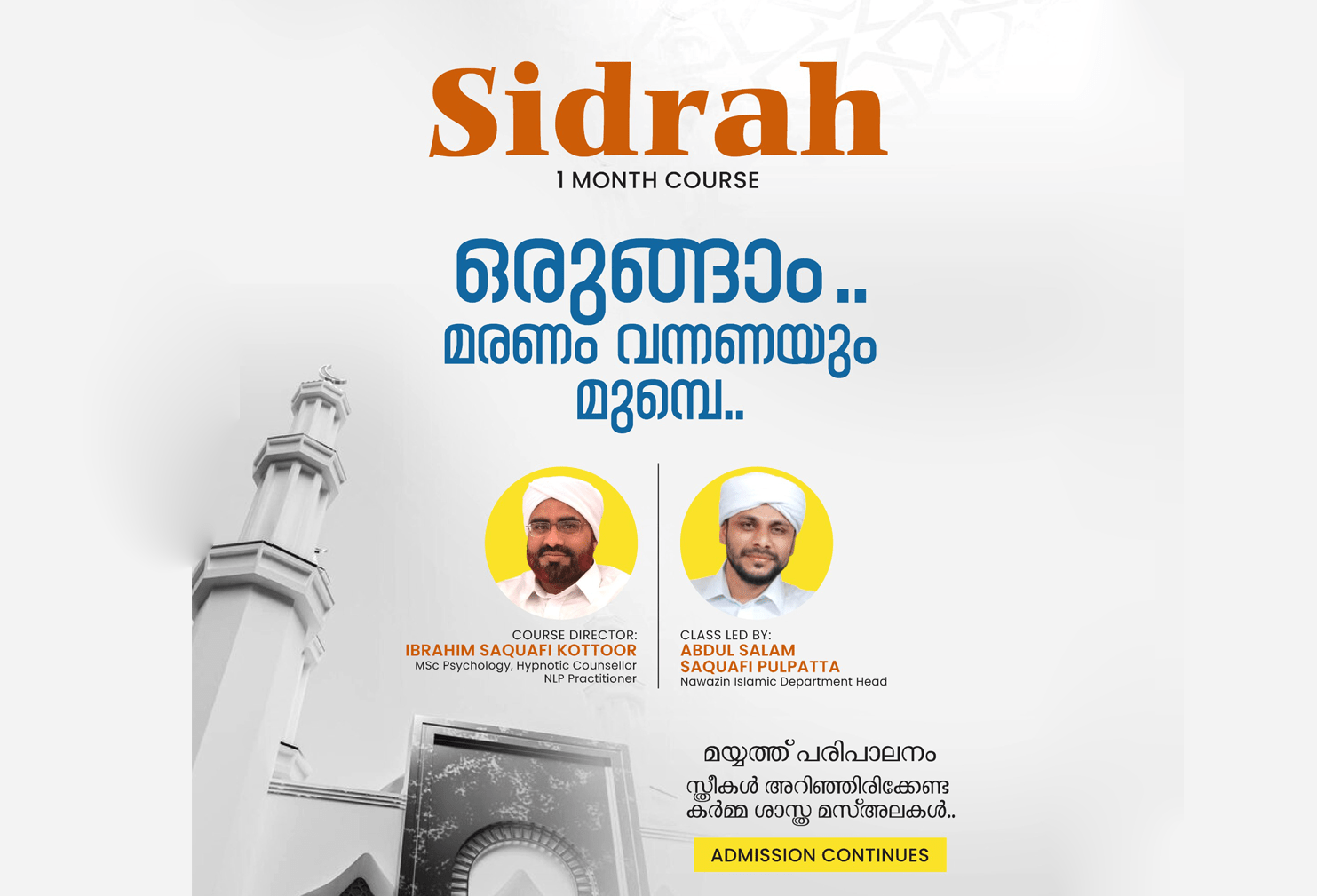 Sidrah
1 MONTH COURSE

ഒരുങ്ങാം..
മരണം വന്നണയും
മുമ്പെ..

COURSE DIRECTOR:
IBRAHIM SAQUAFI KOTTOOR
MSc Psychology, Hypnotic Counsellor
NLP Practitioner

CLASS LED BY:
ABDUL SALAM
SAQUAFI PULPATTA
Nawazin Islamic Department Head

മയ്യത്ത് പരിപാലനം

സ്ത്രീകൾ അറിഞ്ഞിരിക്കേണ്ട
കർമ്മ ശാസ്ത്ര മസ്അലകൾ..

ADMISSION CONTINUES